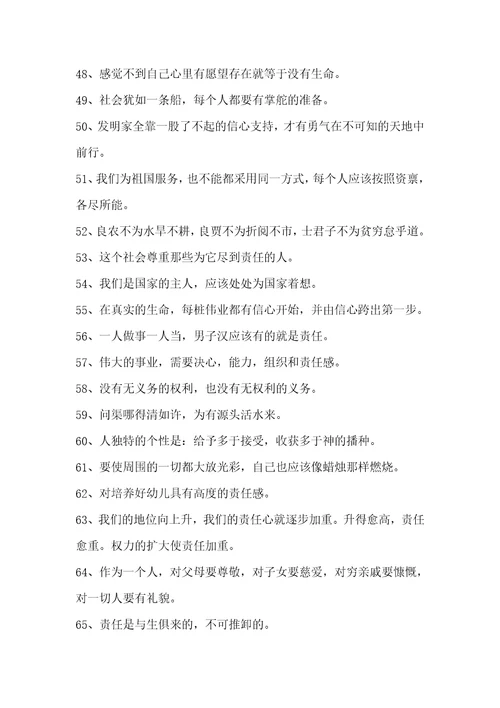 48、感觉不到自己心里有愿望存在就等于没有生命。

49、社会犹如一条船，每个人都要有掌舵的准备。

50、发明家全靠一股了不起的信心支持，才有勇气在不可知的天地中前行。

51、我们为祖国服务，也不能都采用同一方式，每个人应该按照资禀，各尽所能。

52、良农不为水旱不耕，良贾不为折阅不市，士君子不为贫穷怠乎道。

53、这个社会尊重那些为它尽到责任的人。

54、我们是国家的主人，应该处处为国家着想。

55、在真实的生命，每桩伟业都有信心开始，并由信心跨出第一步。

56、一人做事一人当，男子汉应该有的就是责任。

57、伟大的事业，需要决心，能力，组织和责任感。

58、没有无义务的权利，也没有无权利的义务。

59、问渠哪得清如许，为有源头活水来。

60、人独特的个性是：给予多于接受，收获多于神的播种。

61、要使周围的一切都大放光彩，自己也应该像蜡烛那样燃烧。

62、对培养好幼儿具有高度的责任感。

63、我们的地位向上升，我们的责任心就逐步加重。升得愈高，责任愈重。权力的扩大使责任加重。

64、作为一个人，对父母要尊敬，对子女要慈爱，对穷亲戚要慷慨，对一切人要有礼貌。

65、责任是与生俱来的，不可推卸的。